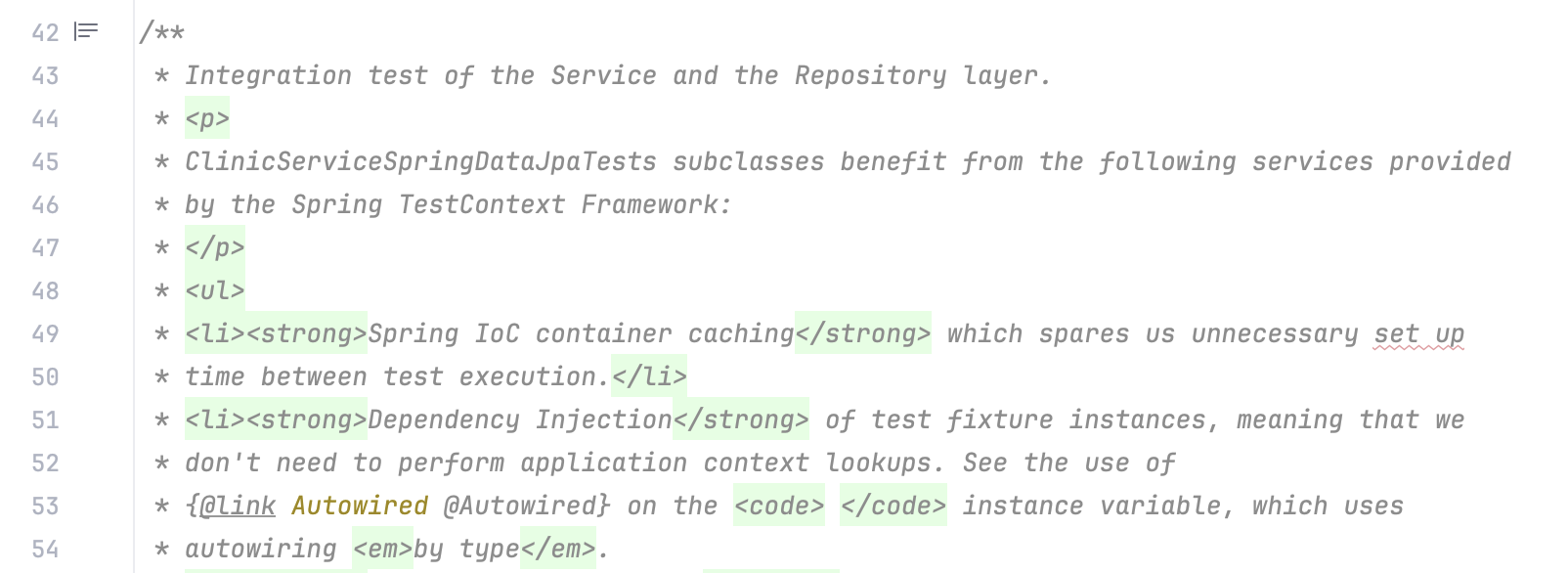 42 /**
43 * Integration test of the Service and the Repository layer.
44 * <p>
45 * ClinicServiceSpringDataJpaTests subclasses benefit from the following services provided
46 * by the Spring TestContext Framework:
47 * </p>
48 * <ul>
49 * <li><strong>Spring IoC container caching</strong> which spares us unnecessary set up
50 * time between test execution.</li>
51 * <li><strong>Dependency Injection</strong> of test fixture instances, meaning that we
52 * don't need to perform application context lookups. See the use of
53 * {@link Autowired @Autowired} on the <code> </code> instance variable, which uses
54 * autowiring <em>by type</em>.